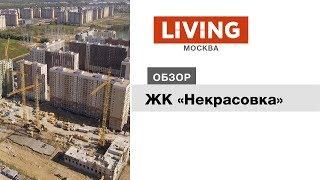 LIVING
МОСКВА

ОБЗОР

ЖК «Некрасовка»